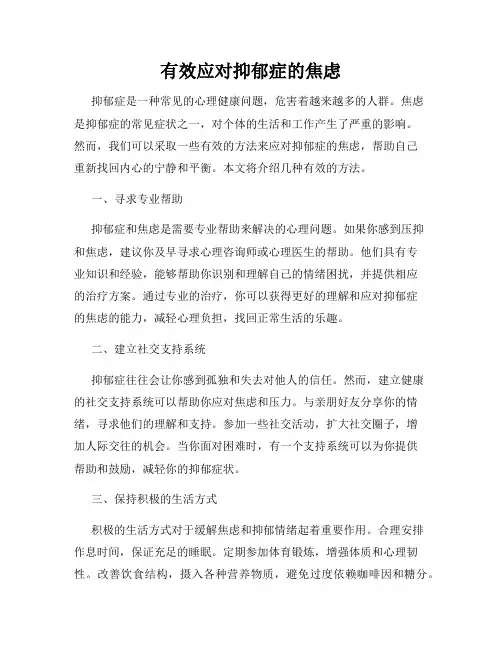 有效应对抑郁症的焦虑

抑郁症是一种常见的心理健康问题，危害着越来越多的人群。焦虑是抑郁症的常见症状之一，对个体的生活和工作产生了严重的影响。然而，我们可以采取一些有效的方法来应对抑郁症的焦虑，帮助自己重新找回内心的宁静和平衡。本文将介绍几种有效的方法。

一、寻求专业帮助

抑郁症和焦虑是需要专业帮助来解决的心理问题。如果你感到压抑和焦虑，建议你及早寻求心理咨询师或心理医生的帮助。他们具有专业知识和经验，能够帮助你识别和理解自己的情绪困扰，并提供相应的治疗方案。通过专业的治疗，你可以获得更好的理解和应对抑郁症的焦虑的能力，减轻心理负担，找回正常生活的乐趣。

二、建立社交支持系统

抑郁症往往会让你感到孤独和失去对他人的信任。然而，建立健康的社交支持系统可以帮助你应对焦虑和压力。与亲朋好友分享你的情绪，寻求他们的理解和支持。参加一些社交活动，扩大社交圈子，增加人际交往的机会。当你面对困难时，有一个支持系统可以为你提供帮助和鼓励，减轻你的抑郁症状。

三、保持积极的生活方式

积极的生活方式对于缓解焦虑和抑郁情绪起着重要作用。合理安排作息时间，保证充足的睡眠。定期参加体育锻炼，增强体质和心理韧性。改善饮食结构，摄入各种营养物质，避免过度依赖咖啡因和糖分。